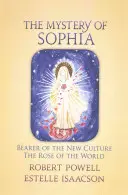 THE MYSTERY OF
SOPHIA

BEARER OF THE NEW CULTURE
THE ROSE OF THE WORLD

ROBERT POWELL
ESTELLE ISAACSON